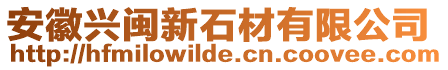 安徽兴闽新石材有限公司
http://hfmilowilde.cn.coovee.com